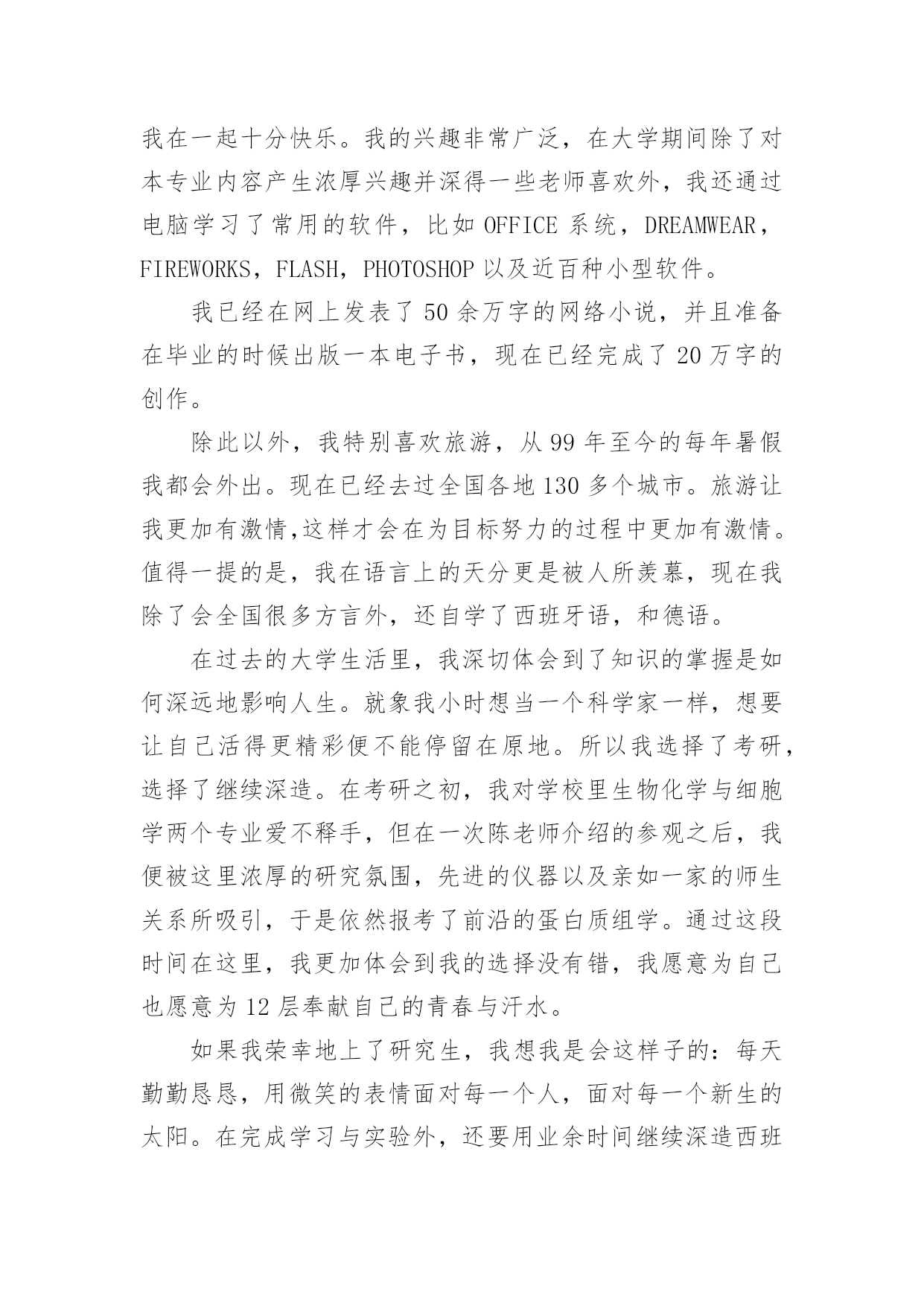 我在一起十分快乐。我的兴趣非常广泛，在大学期间除了对本专业内容产生浓厚兴趣并深得一些老师喜欢外，我还通过电脑学习了常用的软件，比如 OFFICE 系统，DREAMWEAR，FIREWORKS，FLASH，PHOTOSHOP 以及近百种小型软件。

我已经在网上发表了 50 余万字的网络小说，并且准备在毕业的时候出版一本电子书，现在已经完成了 20 万字的创作。

除此以外，我特别喜欢旅游，从 99 年至今的每年暑假我都会外出。现在已经去过全国各地 130 多个城市。旅游让我更加有激情,这样才会在为目标努力的过程中更加有激情。值得一提的是，我在语言上的天分更是被人所羡慕，现在我除了会全国很多方言外，还自学了西班牙语，和德语。

在过去的大学生活里，我深切体会到了知识的掌握是如何深远地影响人生。就象我小时想当一个科学家一样，想要让自己活得更精彩便不能停留在原地。所以我选择了考研，选择了继续深造。在考研之初，我对学校里生物化学与细胞学两个专业爱不释手，但在一次陈老师介绍的参观之后，我便被这里浓厚的研究氛围，先进的仪器以及亲如一家的师生关系所吸引，于是依然报考了前沿的蛋白质组学。通过这段时间在这里，我更加体会到我的选择没有错，我愿意为自己也愿意为 12 层奉献自己的青春与汗水。

如果我荣幸地上了研究生，我想我是会这样子的：每天勤勤恳恳，用微笑的表情面对每一个人，面对每一个新生的太阳。在完成学习与实验外，还要用业余时间继续深造西班